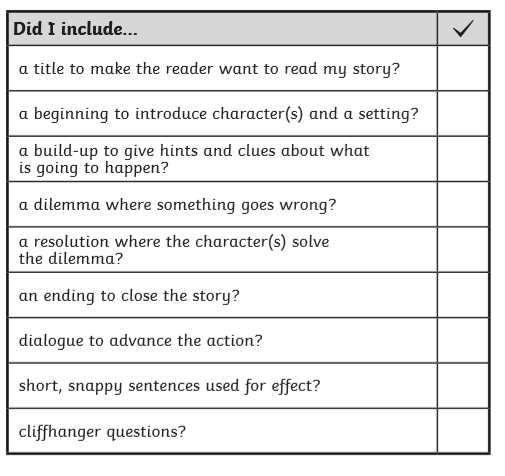 | Did I include... | ✓ |
|---|---|
| a title to make the reader want to read my story? | |
| a beginning to introduce character(s) and a setting? | |
| a build-up to give hints and clues about what is going to happen? | |
| a dilemma where something goes wrong? | |
| a resolution where the character(s) solve the dilemma? | |
| an ending to close the story? | |
| dialogue to advance the action? | |
| short, snappy sentences used for effect? | |
| cliffhanger questions? | |